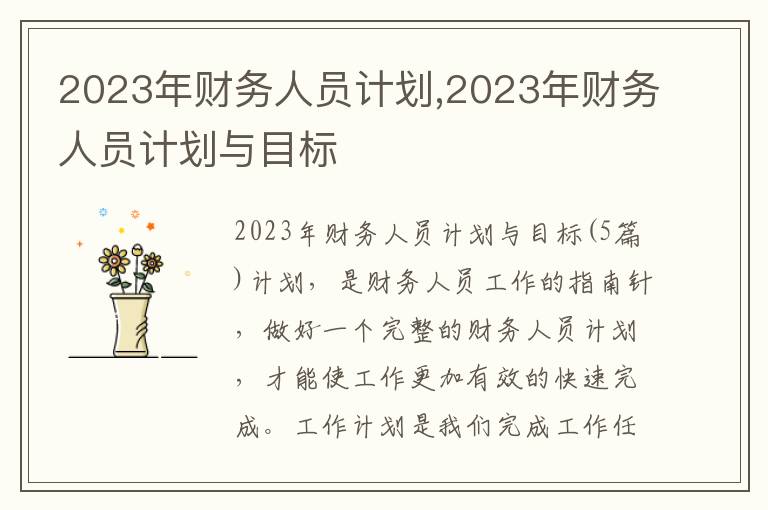 2023年财务人员计划,2023年财务人员计划与目标

2023年财务人员计划与目标(5篇)计划，是财务人员工作的指南针，做好一个完整的财务人员计划，才能使工作更加有效的快速完成。工作计划是我们完成工作任